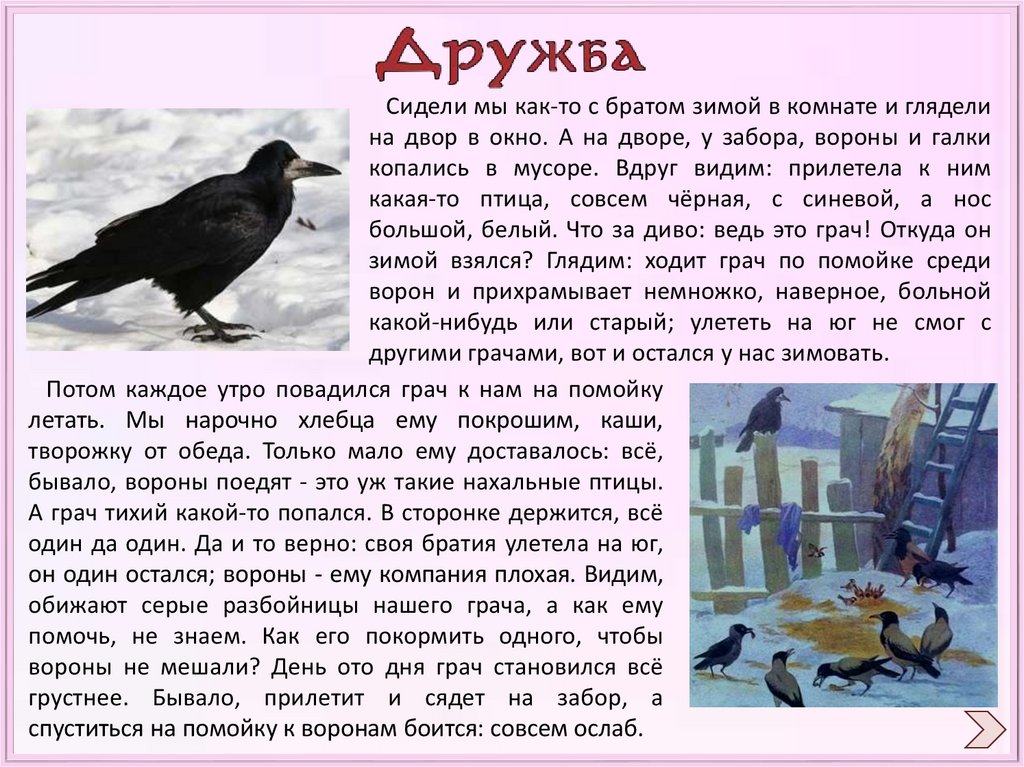 Дружба

Сидели мы как-то с братом зимой в комнате и глядели на двор в окно. А на дворе, у забора, вороны и галки копались в мусоре. Вдруг видим: прилетела к ним какая-то птица, совсем чёрная, с синевой, а нос большой, белый. Что за диво: ведь это грач! Откуда он зимой взялся? Глядим: ходит грач по помойке среди ворон и прихрамывает немножко, наверное, больной какой-нибудь или старый; улететь на юг не смог с другими грачами, вот и остался у нас зимовать.

Потом каждое утро повадился грач к нам на помойку летать. Мы нарочно хлебца ему покрошим, каши, творожку от обеда. Только мало ему доставалось: всё, бывало, вороны поедят - это уж такие нахальные птицы. А грач тихий какой-то попался. В сторонке держится, всё один да один. Да и то верно: своя братия улетела на юг, он один остался; вороны - ему компания плохая. Видим, обижают серые разбойницы нашего грача, а как ему помочь, не знаем. Как его покормить одного, чтобы вороны не мешали? День ото дня грач становился всё грустнее. Бывало, прилетит и сядет на забор, а спуститься на помойку к воронам боится: совсем ослаб.